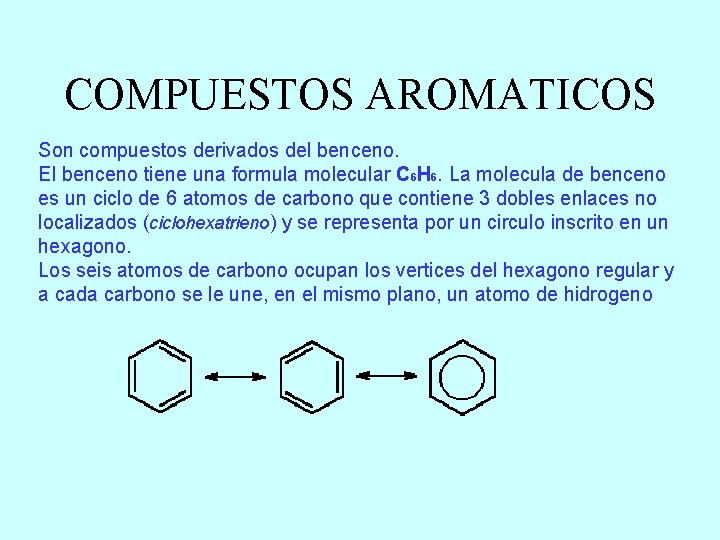 COMPUESTOS AROMATICOS

Son compuestos derivados del benceno.
El benceno tiene una formula molecular $C_6H_6$. La molecula de benceno es un ciclo de 6 atomos de carbono que contiene 3 dobles enlaces no localizados (ciclohexatrieno) y se representa por un circulo inscrito en un hexagono.
Los seis atomos de carbono ocupan los vertices del hexagono regular y a cada carbono se le une, en el mismo plano, un atomo de hidrogeno